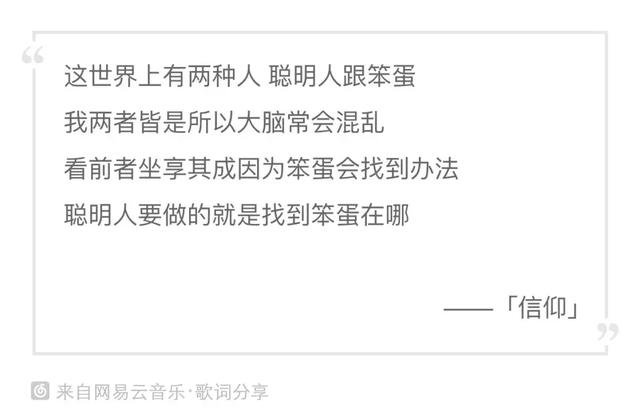 “

这世界上有两种人 聪明人跟笨蛋

我两者皆是所以大脑常会混乱

看前者坐享其成因为笨蛋会找到办法

聪明人要做的就是找到笨蛋在哪

——「信仰」

”

来自网易云音乐·歌词分享